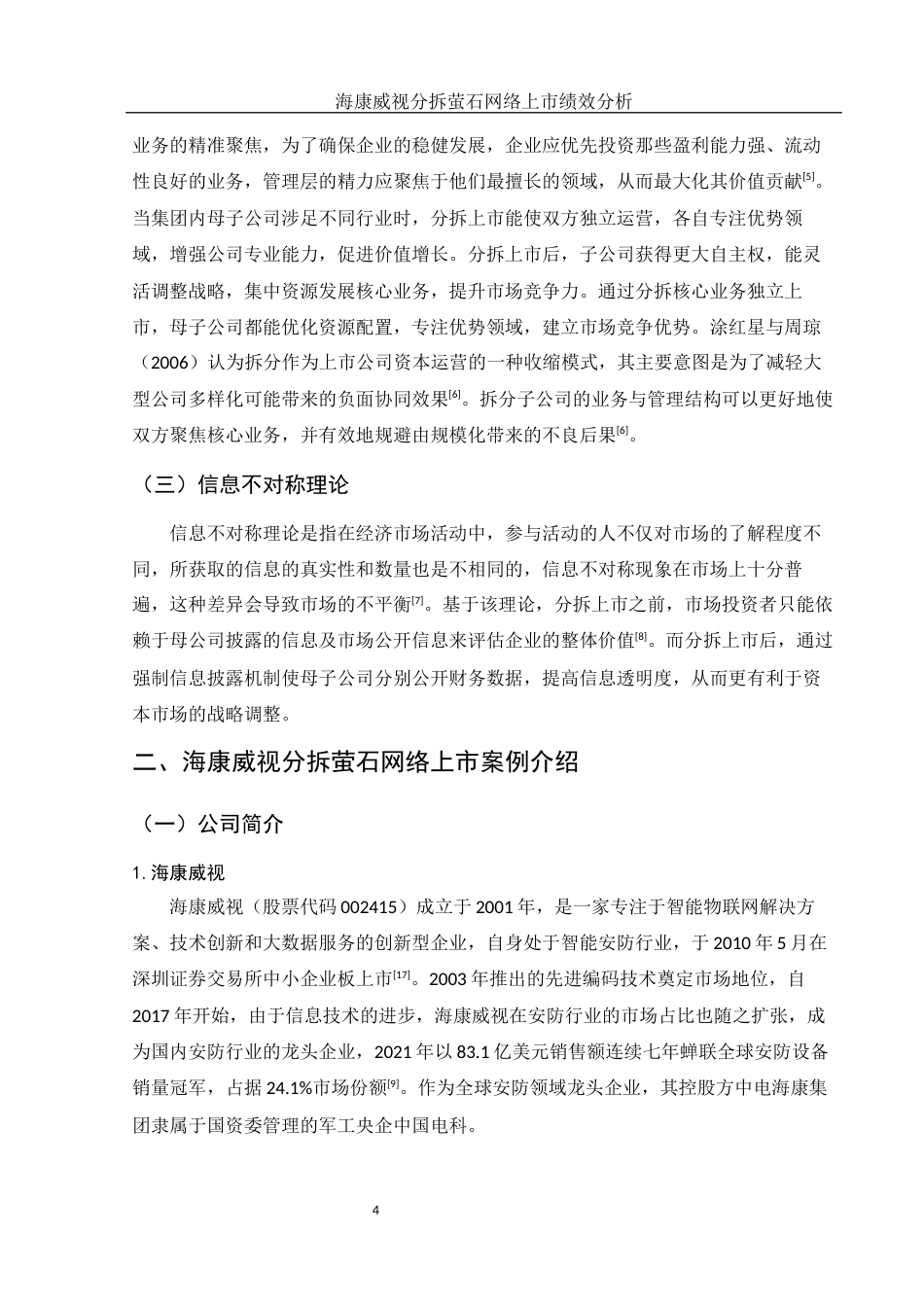 海康威视分拆萤石网络上市绩效分析

业务的精准聚焦，为了确保企业的稳健发展，企业应优先投资那些盈利能力强、流动性良好的业务，管理层的精力应聚焦于他们最擅长的领域，从而最大化其价值贡献$^{[5]}$。当集团内母子公司涉足不同行业时，分拆上市能使双方独立运营，各自专注优势领域，增强公司专业能力，促进价值增长。分拆上市后，子公司获得更大自主权，能灵活调整战略，集中资源发展核心业务，提升市场竞争力。通过分拆核心业务独立上市，母子公司都能优化资源配置，专注优势领域，建立市场竞争优势。涂红星与周琼（2006）认为拆分作为上市公司资本运营的一种收缩模式，其主要意图是为了减轻大型公司多样化可能带来的负面协同效果$^{[6]}$。拆分子公司的业务与管理结构可以更好地使双方聚焦核心业务，并有效地规避由规模化带来的不良后果$^{[6]}$。

（三）信息不对称理论

信息不对称理论是指在经济市场活动中，参与活动的人不仅对市场的了解程度不同，所获取的信息的真实性和数量也是不相同的，信息不对称现象在市场上十分普遍，这种差异会导致市场的不平衡$^{[7]}$。基于该理论，分拆上市之前，市场投资者只能依赖于母公司披露的信息及市场公开信息来评估企业的整体价值$^{[8]}$。而分拆上市后，通过强制信息披露机制使母子公司分别公开财务数据，提高信息透明度，从而更有利于资本市场的战略调整。

二、海康威视分拆萤石网络上市案例介绍

（一）公司简介

1. 海康威视

海康威视（股票代码 002415）成立于 2001 年，是一家专注于智能物联网解决方案、技术创新和大数据服务的创新型企业，自身处于智能安防行业，于 2010 年 5 月在深圳证券交易所中小企业板上市$^{[17]}$。2003 年推出的先进编码技术奠定市场地位，自 2017 年开始，由于信息技术的进步，海康威视在安防行业的市场占比也随之扩张，成为国内安防行业的龙头企业，2021 年以 83.1 亿美元销售额连续七年蝉联全球安防设备销量冠军，占据 24.1%市场份额$^{[9]}$。作为全球安防领域龙头企业，其控股方中电海康集团隶属于国资委管理的军工央企中国电科。

4